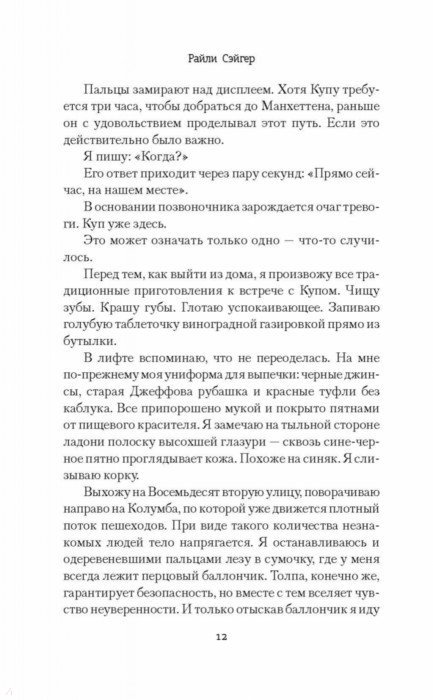 Райли Сэйгер

Пальцы замирают над дисплеем. Хотя Купу требуется три часа, чтобы добраться до Манхеттена, раньше он с удовольствием проделывал этот путь. Если это действительно было важно.

Я пишу: «Когда?»

Его ответ приходит через пару секунд: «Прямо сейчас, на нашем месте».

В основании позвоночника зарождается очаг тревоги. Куп уже здесь.

Это может означать только одно — что-то случилось.

Перед тем, как выйти из дома, я произвожу все традиционные приготовления к встрече с Купом. Чищу зубы. Крашу губы. Глотаю успокаивающее. Запиваю голубую таблеточку виноградной газировкой прямо из бутылки.

В лифте вспоминаю, что не переоделась. На мне по-прежнему моя униформа для выпечки: черные джинсы, старая Джеффова рубашка и красные туфли без каблука. Все припорошено мукой и покрыто пятнами от пищевого красителя. Я замечаю на тыльной стороне ладони полоску высохшей глазури — сквозь сине-черное пятно проглядывает кожа. Похоже на синяк. Я слизываю корку.

Выхожу на Восемьдесят вторую улицу, поворачиваю направо на Колумба, по которой уже движется плотный поток пешеходов. При виде такого количества незнакомых людей тело напрягается. Я останавливаюсь и одеревеневшими пальцами лезу в сумочку, где у меня всегда лежит перцовый баллончик. Толпа, конечно же, гарантирует безопасность, но вместе с тем вселяет чувство неуверенности. И только отыскав баллончик я иду

12